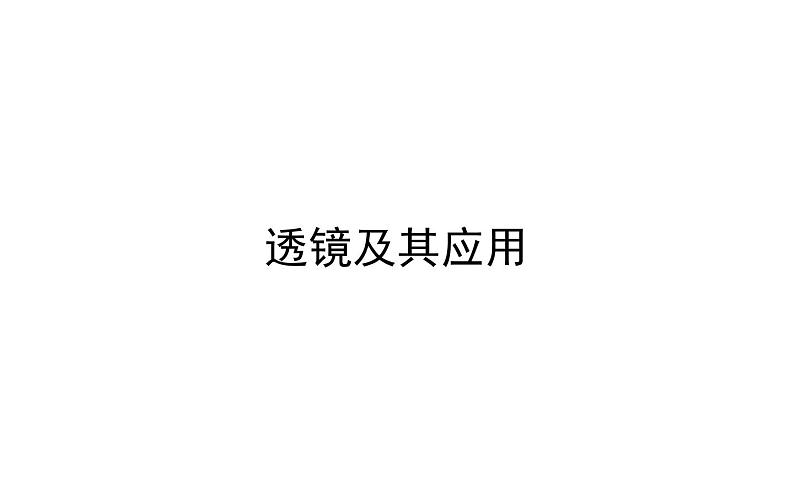 透镜及其应用